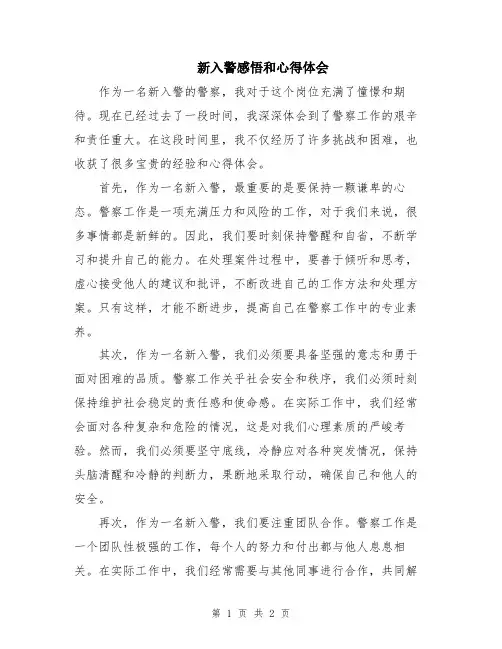 新入警感悟和心得体会

作为一名新入警的警察，我对于这个岗位充满了憧憬和期待。现在已经过去了一段时间，我深深体会到了警察工作的艰辛和责任重大。在这段时间里，我不仅经历了许多挑战和困难，也收获了很多宝贵的经验和心得体会。

首先，作为一名新入警，最重要的是要保持一颗谦卑的心态。警察工作是一项充满压力和风险的工作，对于我们来说，很多事情都是新鲜的。因此，我们要时刻保持警醒和自省，不断学习和提升自己的能力。在处理案件过程中，要善于倾听和思考，虚心接受他人的建议和批评，不断改进自己的工作方法和处理方案。只有这样，才能不断进步，提高自己在警察工作中的专业素养。

其次，作为一名新入警，我们必须要具备坚强的意志和勇于面对困难的品质。警察工作关乎社会安全和秩序，我们必须时刻保持维护社会稳定的责任感和使命感。在实际工作中，我们经常会面对各种复杂和危险的情况，这是对我们心理素质的严峻考验。然而，我们必须要坚守底线，冷静应对各种突发情况，保持头脑清醒和冷静的判断力，果断地采取行动，确保自己和他人的安全。

再次，作为一名新入警，我们要注重团队合作。警察工作是一个团队性极强的工作，每个人的努力和付出都与他人息息相关。在实际工作中，我们经常需要与其他同事进行合作，共同解

第 1 页 共 2 页